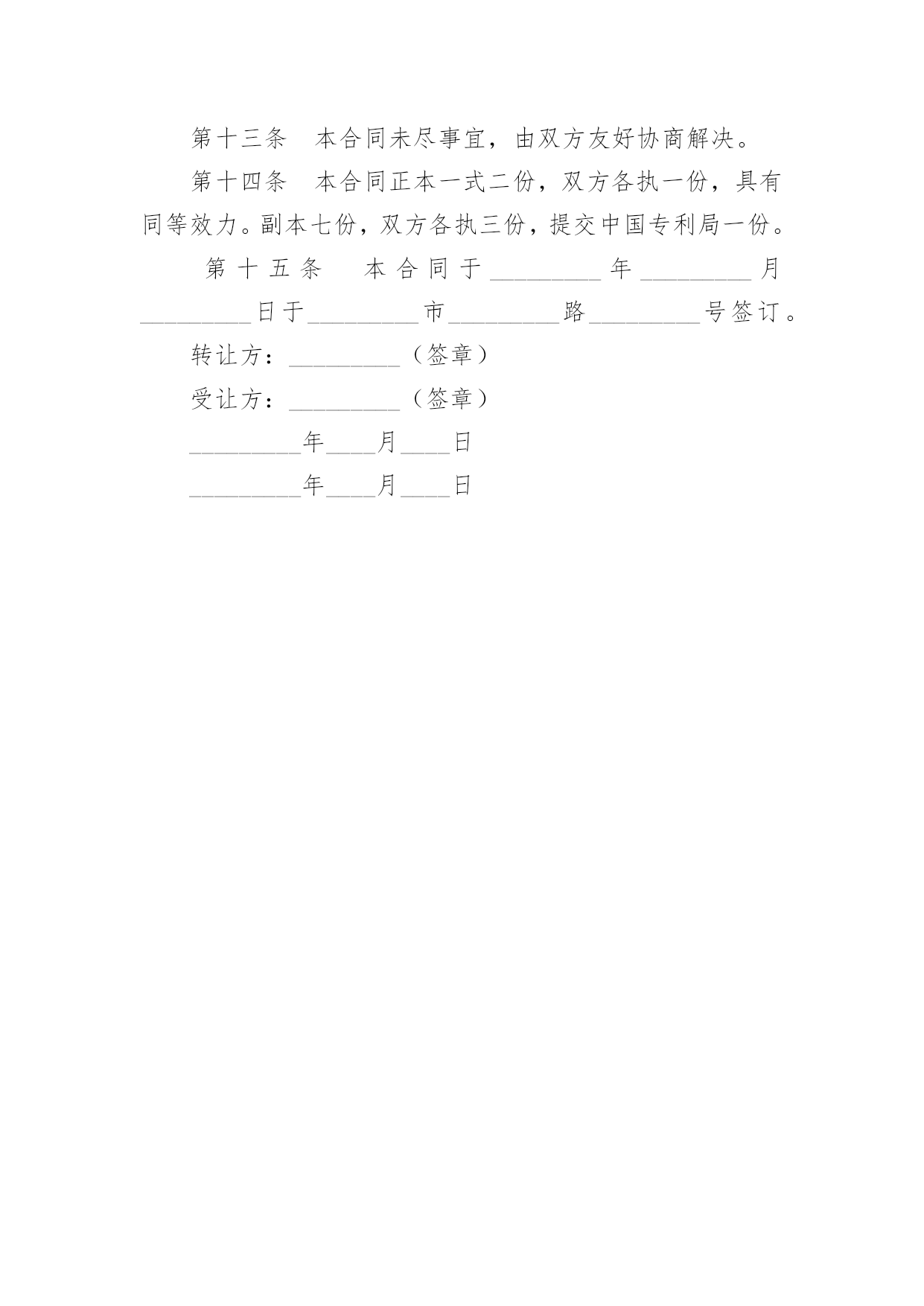 第十三条　本合同未尽事宜，由双方友好协商解决。

第十四条　本合同正本一式二份，双方各执一份，具有同等效力。副本七份，双方各执三份，提交中国专利局一份。

第十五条　本合同于_________年_________月_________日于_________市_________路_________号签订。

转让方：_________（签章）

受让方：_________（签章）

_________年____月____日

_________年____月____日